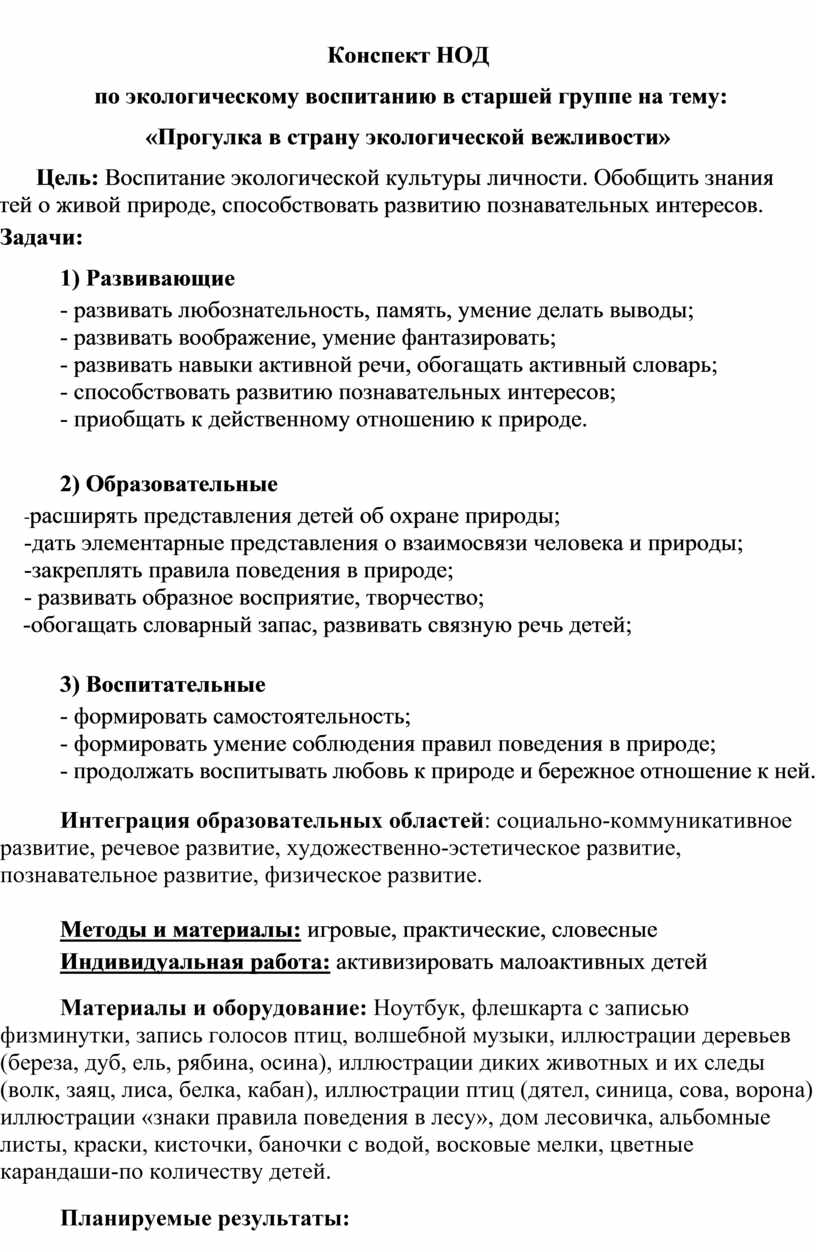 Конспект НОД

по экологическому воспитанию в старшей группе на тему:

«Прогулка в страну экологической вежливости»

Цель: Воспитание экологической культуры личности. Обобщить знания тей о живой природе, способствовать развитию познавательных интересов.

Задачи:

1) Развивающие

- развивать любознательность, память, умение делать выводы;
- развивать воображение, умение фантазировать;
- развивать навыки активной речи, обогащать активный словарь;
- способствовать развитию познавательных интересов;
- приобщать к действенному отношению к природе.

2) Образовательные

-расширять представления детей об охране природы;
-дать элементарные представления о взаимосвязи человека и природы;
-закреплять правила поведения в природе;
- развивать образное восприятие, творчество;
-обогащать словарный запас, развивать связную речь детей;

3) Воспитательные

- формировать самостоятельность;
- формировать умение соблюдения правил поведения в природе;
- продолжать воспитывать любовь к природе и бережное отношение к ней.

Интеграция образовательных областей: социально-коммуникативное развитие, речевое развитие, художественно-эстетическое развитие, познавательное развитие, физическое развитие.

Методы и материалы: игровые, практические, словесные

Индивидуальная работа: активизировать малоактивных детей

Материалы и оборудование: Ноутбук, флешкарта с записью физминутки, запись голосов птиц, волшебной музыки, иллюстрации деревьев (береза, дуб, ель, рябина, осина), иллюстрации диких животных и их следы (волк, заяц, лиса, белка, кабан), иллюстрации птиц (дятел, синица, сова, ворона) иллюстрации «знаки правила поведения в лесу», дом лесовичка, альбомные листы, краски, кисточки, баночки с водой, восковые мелки, цветные карандаши-по количеству детей.

Планируемые результаты: